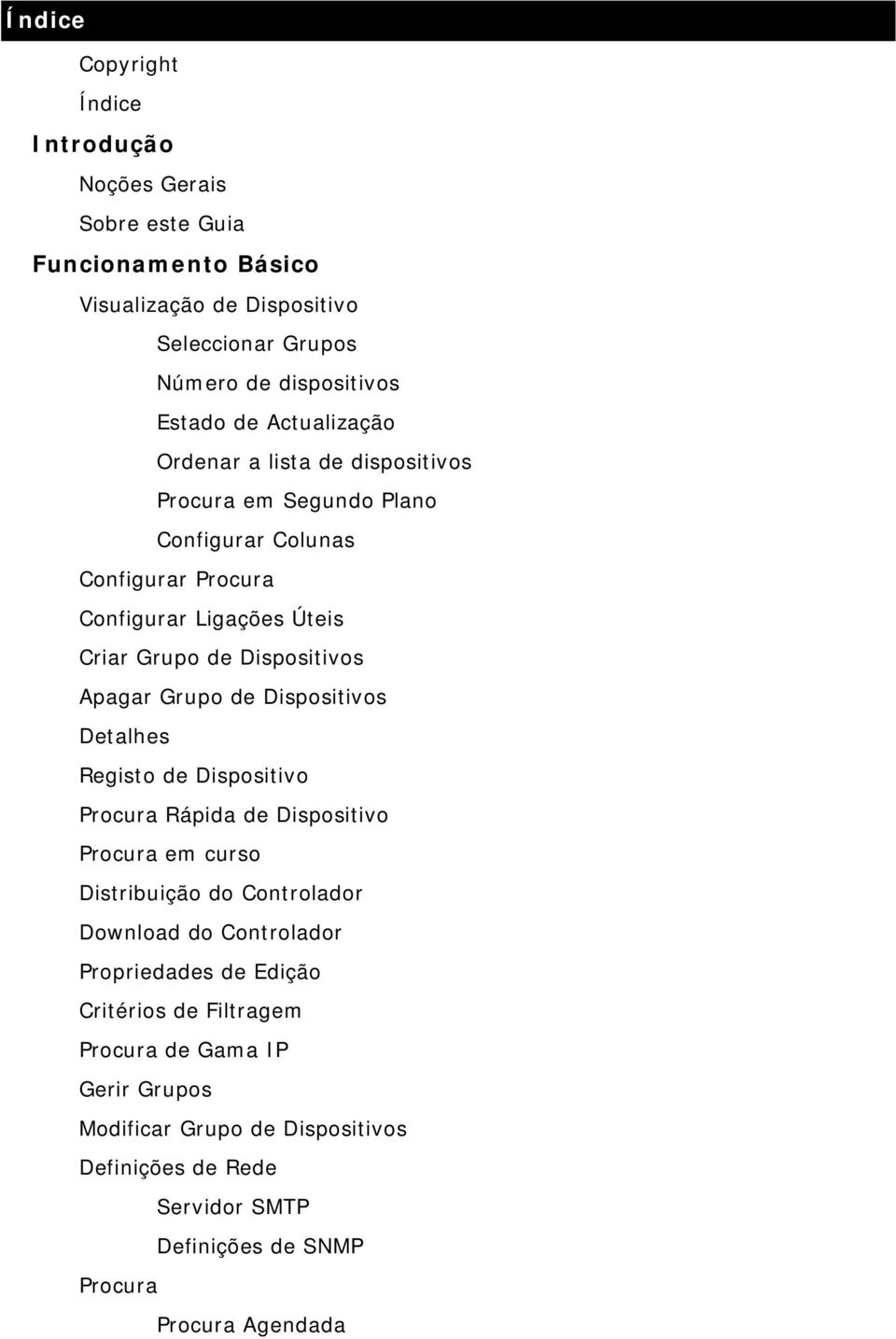 Índice

Copyright

Índice

Introdução

Noções Gerais

Sobre este Guia

Funcionamento Básico

Visualização de Dispositivo

Seleccionar Grupos

Número de dispositivos

Estado de Actualização

Ordenar a lista de dispositivos

Procura em Segundo Plano

Configurar Colunas

Configurar Procura

Configurar Ligações Úteis

Criar Grupo de Dispositivos

Apagar Grupo de Dispositivos

Detalhes

Registo de Dispositivo

Procura Rápida de Dispositivo

Procura em curso

Distribuição do Controlador

Download do Controlador

Propriedades de Edição

Critérios de Filtragem

Procura de Gama IP

Gerir Grupos

Modificar Grupo de Dispositivos

Definições de Rede

Servidor SMTP

Definições de SNMP

Procura

Procura Agendada